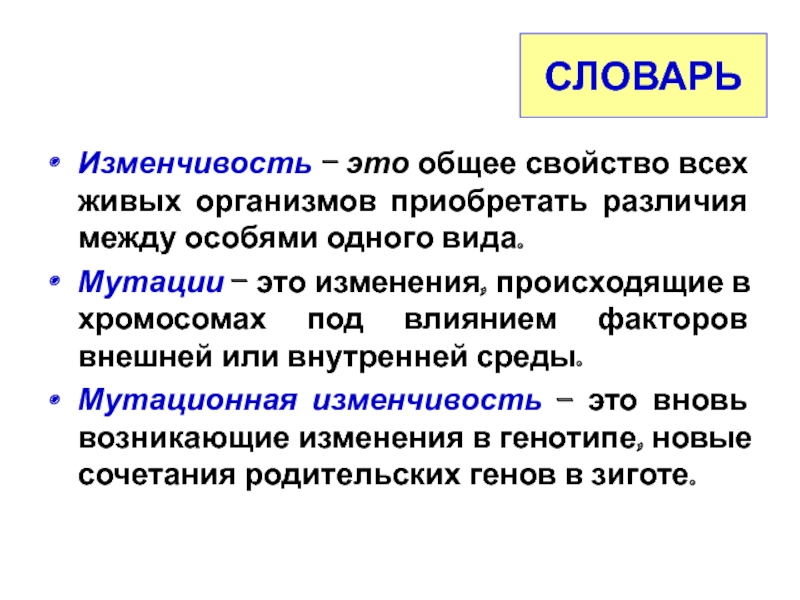 СЛОВАРЬ

• Изменчивость – это общее свойство всех живых организмов приобретать различия между особями одного вида.

• Мутации – это изменения, происходящие в хромосомах под влиянием факторов внешней или внутренней среды.

• Мутационная изменчивость – это вновь возникающие изменения в генотипе, новые сочетания родительских генов в зиготе.